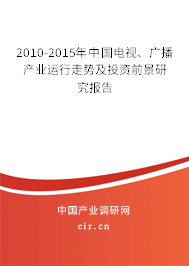 2010-2015年中国电视、广播产业运行走势及投资前景研究报告

中国产业调研网

cir.cn